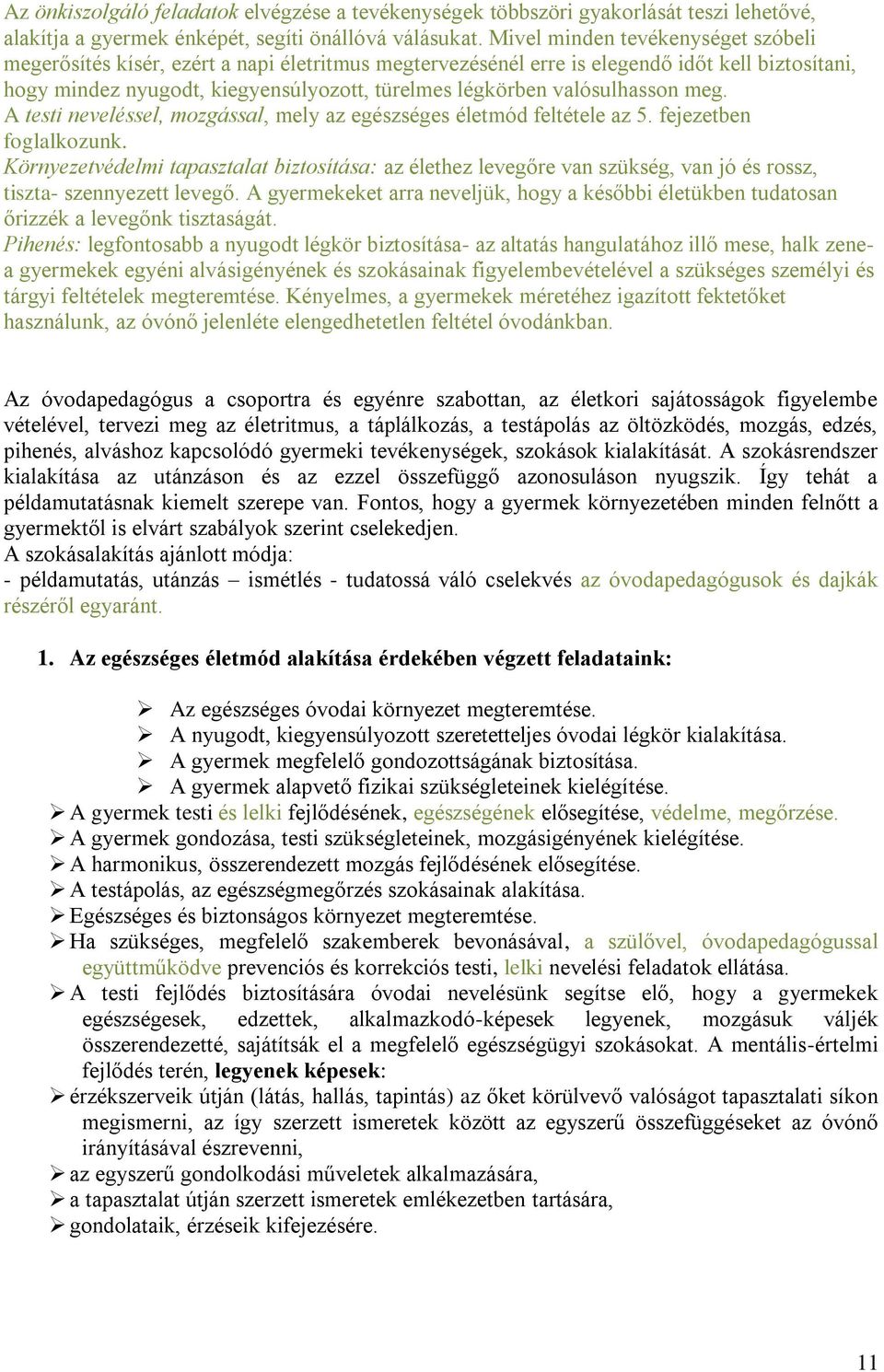 Az önkiszolgáló feladatok elvégzése a tevékenységek többszöri gyakorlását teszi lehetővé, alakítja a gyermek énképét, segíti önállóvá válásukat. Mivel minden tevékenységet szóbeli megerősítés kísér, ezért a napi életritmus megtervezésénél erre is elegendő időt kell biztosítani, hogy mindez nyugodt, kiegyensúlyozott, türelmes légkörben valósulhasson meg.
A testi neveléssel, mozgással, mely az egészséges életmód feltétele az 5. fejezetben foglalkozunk.
Környezetvédelmi tapasztalat biztosítása: az élethez levegőre van szükség, van jó és rossz, tiszta- szennyezett levegő. A gyermekeket arra neveljük, hogy a későbbi életükben tudatosan őrizzék a levegőnk tisztaságát.
Pihenés: legfontosabb a nyugodt légkör biztosítása- az altatás hangulatához illő mese, halk zene- a gyermekek egyéni alvásigényének és szokásainak figyelembevételével a szükséges személyi és tárgyi feltételek megteremtése. Kényelmes, a gyermekek méretéhez igazított fektetőket használunk, az óvónő jelenléte elengedhetetlen feltétel óvodánkban.

Az óvodapedagógus a csoportra és egyénre szabottan, az életkori sajátosságok figyelembe vételével, tervezi meg az életritmus, a táplálkozás, a testápolás az öltözködés, mozgás, edzés, pihenés, alváshoz kapcsolódó gyermeki tevékenységek, szokások kialakítását. A szokásrendszer kialakítása az utánzáson és az ezzel összefüggő azonosuláson nyugszik. Így tehát a példamutatásnak kiemelt szerepe van. Fontos, hogy a gyermek környezetében minden felnőtt a gyermektől is elvárt szabályok szerint cselekedjen.
A szokásalakítás ajánlott módja:
- példamutatás, utánzás – ismétlés - tudatossá váló cselekvés az óvodapedagógusok és dajkák részéről egyaránt.

1. Az egészséges életmód alakítása érdekében végzett feladataink:

➢ Az egészséges óvodai környezet megteremtése.
➢ A nyugodt, kiegyensúlyozott szeretetteljes óvodai légkör kialakítása.
➢ A gyermek megfelelő gondozottságának biztosítása.
➢ A gyermek alapvető fizikai szükségleteinek kielégítése.
➢ A gyermek testi és lelki fejlődésének, egészségének elősegítése, védelme, megőrzése.
➢ A gyermek gondozása, testi szükségleteinek, mozgásigényének kielégítése.
➢ A harmonikus, összerendezett mozgás fejlődésének elősegítése.
➢ A testápolás, az egészségmegőrzés szokásainak alakítása.
➢ Egészséges és biztonságos környezet megteremtése.
➢ Ha szükséges, megfelelő szakemberek bevonásával, a szülővel, óvodapedagógussal együttműködve prevenciós és korrekciós testi, lelki nevelési feladatok ellátása.
➢ A testi fejlődés biztosítására óvodai nevelésünk segítse elő, hogy a gyermekek egészségesek, edzettek, alkalmazkodó-képesek legyenek, mozgásuk váljék összerendezetté, sajátítsák el a megfelelő egészségügyi szokásokat. A mentális-értelmi fejlődés terén, legyenek képesek:
➢ érzékszerveik útján (látás, hallás, tapintás) az őket körülvevő valóságot tapasztalati síkon megismerni, az így szerzett ismeretek között az egyszerű összefüggéseket az óvónő irányításával észrevenni,
➢ az egyszerű gondolkodási műveletek alkalmazására,
➢ a tapasztalat útján szerzett ismeretek emlékezetben tartására,
➢ gondolataik, érzéseik kifejezésére.

11